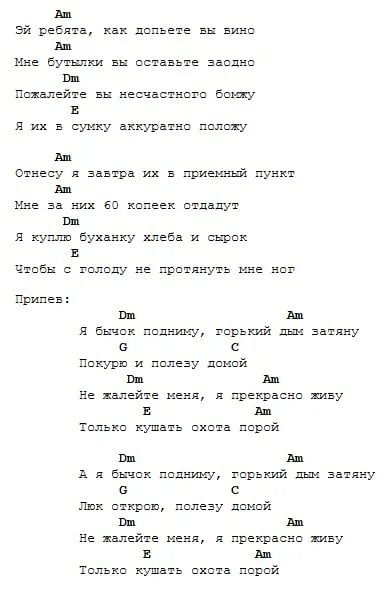 Am
Эй ребята, как допьете вы вино
Am
Мне бутылки вы оставьте заодно
Dm
Пожалейте вы несчастного бомжу
E
Я их в сумку аккуратно положу

Am
Отнесу я завтра их в приемный пункт
Am
Мне за них 60 копеек отдадут
Dm
Я куплю буханку хлеба и сырок
E
Чтобы с голоду не протянуть мне ног

Припев:
Dm Am
Я бычок подниму, горький дым затяну
G C
Покурю и полезу домой
Dm Am
Не жалейте меня, я прекрасно живу
E Am
Только кушать охота порой

Dm Am
А я бычок подниму, горький дым затяну
G C
Люк открою, полезу домой
Dm Am
Не жалейте меня, я прекрасно живу
E Am
Только кушать охота порой